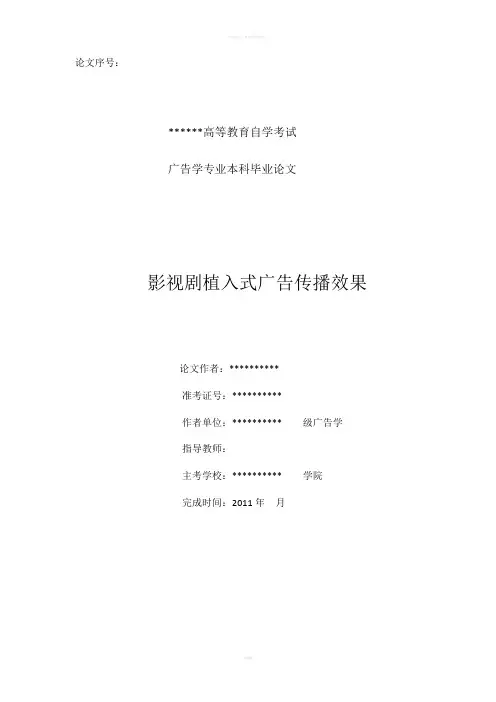 论文序号：

******高等教育自学考试

广告学专业本科毕业论文

影视剧植入式广告传播效果

论文作者：**********

准考证号：**********

作者单位：********** 级广告学

指导教师：

主考学校：********** 学院

完成时间：2011年 月